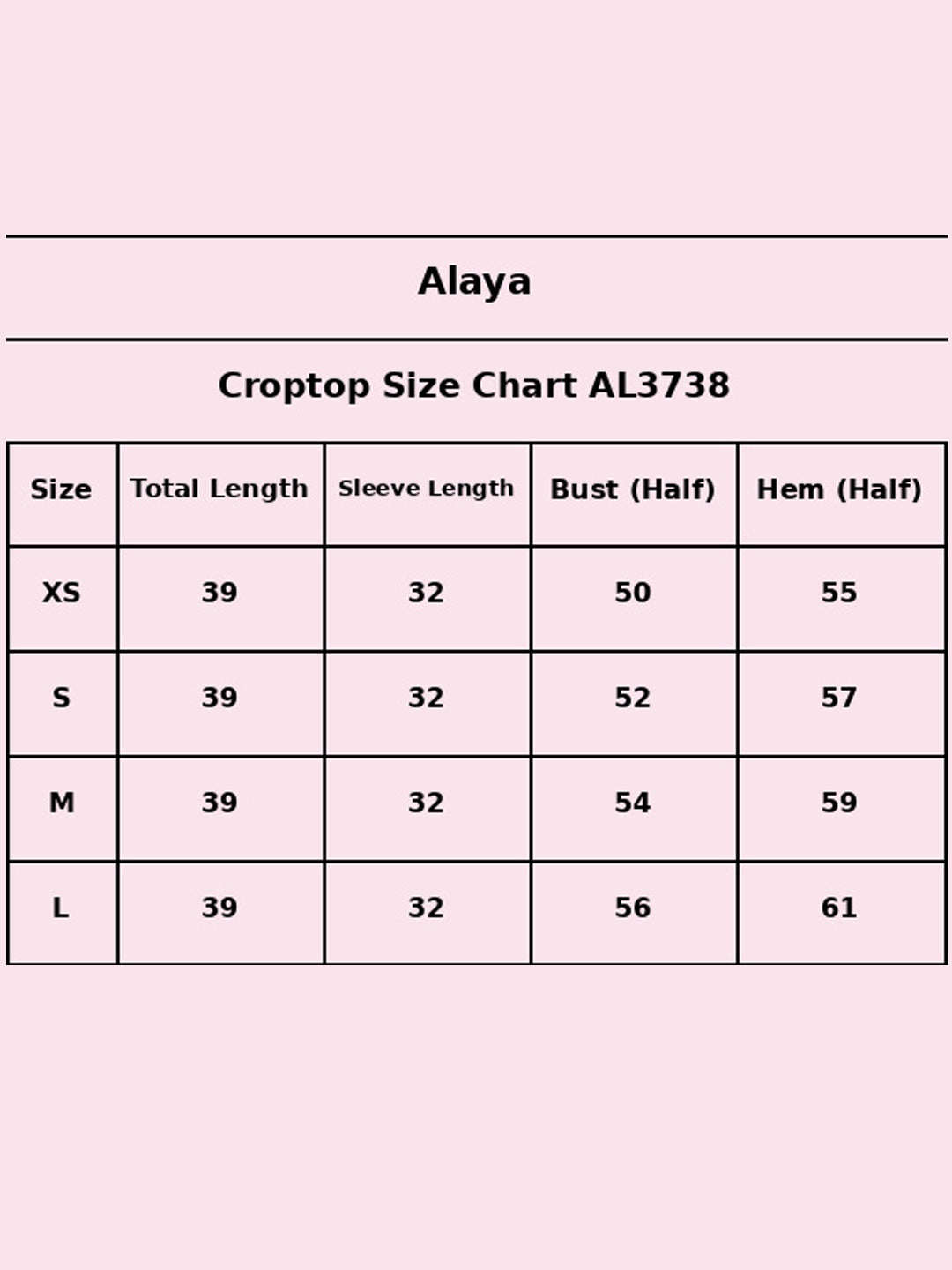 Alaya

Croptop Size Chart AL3738

| Size | Total Length | Sleeve Length | Bust (Half) | Hem (Half) |
|---|---|---|---|---|
| XS | 39 | 32 | 50 | 55 |
| S | 39 | 32 | 52 | 57 |
| M | 39 | 32 | 54 | 59 |
| L | 39 | 32 | 56 | 61 |